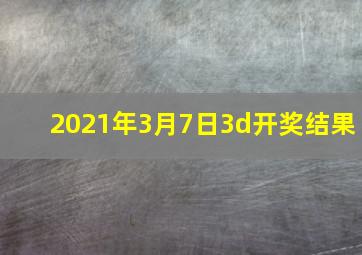 2021年3月7日3d开奖结果